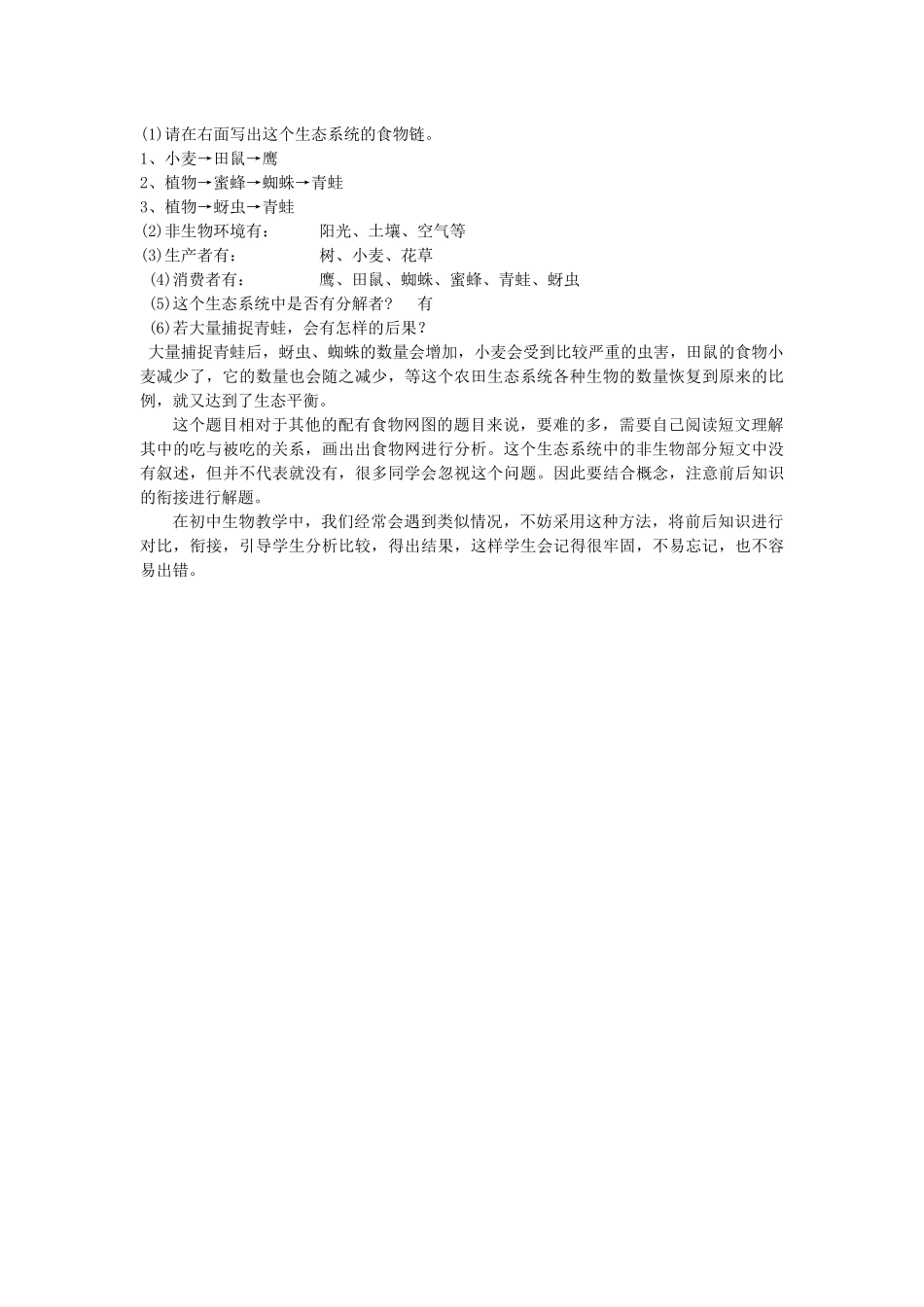 (1)请在右面写出这个生态系统的食物链。
1、小麦→田鼠→鹰
2、植物→蜜蜂→蜘蛛→青蛙
3、植物→蚜虫→青蛙
(2)非生物环境有：　　阳光、土壤、空气等
(3)生产者有：　　树、小麦、花草
(4)消费者有：　　鹰、田鼠、蜘蛛、蜜蜂、青蛙、蚜虫
(5)这个生态系统中是否有分解者？　有
(6)若大量捕捉青蛙，会有怎样的后果？
大量捕捉青蛙后，蚜虫、蜘蛛的数量会增加，小麦会受到比较严重的虫害，田鼠的食物小麦减少了，它的数量也会随之减少，等这个农田生态系统各种生物的数量恢复到原来的比例，就又达到了生态平衡。

这个题目相对于其他的配有食物网图的题目来说，要难的多，需要自己阅读短文理解其中的吃与被吃的关系，画出出食物网进行分析。这个生态系统中的非生物部分短文中没有叙述，但并不代表就没有，很多同学会忽视这个问题。因此要结合概念，注意前后知识的衔接进行解题。

在初中生物教学中，我们经常会遇到类似情况，不妨采用这种方法，将前后知识进行对比，衔接，引导学生分析比较，得出结果，这样学生会记得很牢固，不易忘记，也不容易出错。